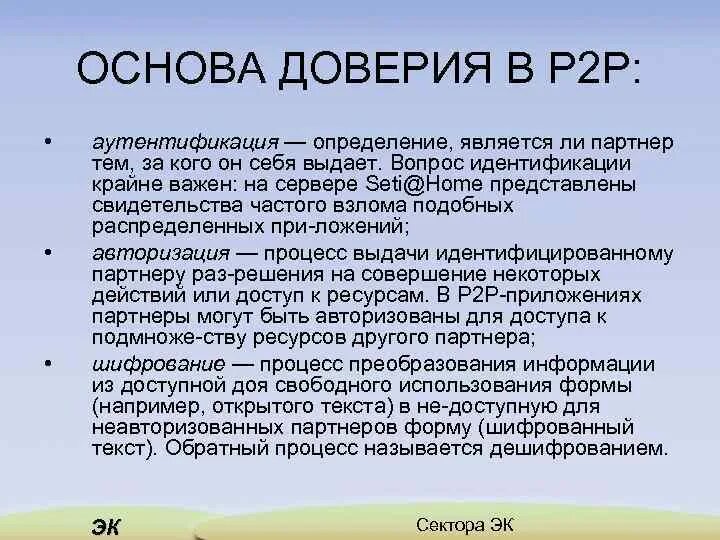 ОСНОВА ДОВЕРИЯ В P2P:

• аутентификация — определение, является ли партнер тем, за кого он себя выдает. Вопрос идентификации крайне важен: на сервере Seti@Home представлены свидетельства частого взлома подобных распределенных при-ложений;

• авторизация — процесс выдачи идентифицированному партнеру раз-решения на совершение некоторых действий или доступ к ресурсам. В P2P-приложениях партнеры могут быть авторизованы для доступа к подмноже-ству ресурсов другого партнера;

• шифрование — процесс преобразования информации из доступной доя свободного использования формы (например, открытого текста) в не-доступную для неавторизованных партнеров форму (шифрованный текст). Обратный процесс называется дешифрованием.

ЭК

Сектора ЭК